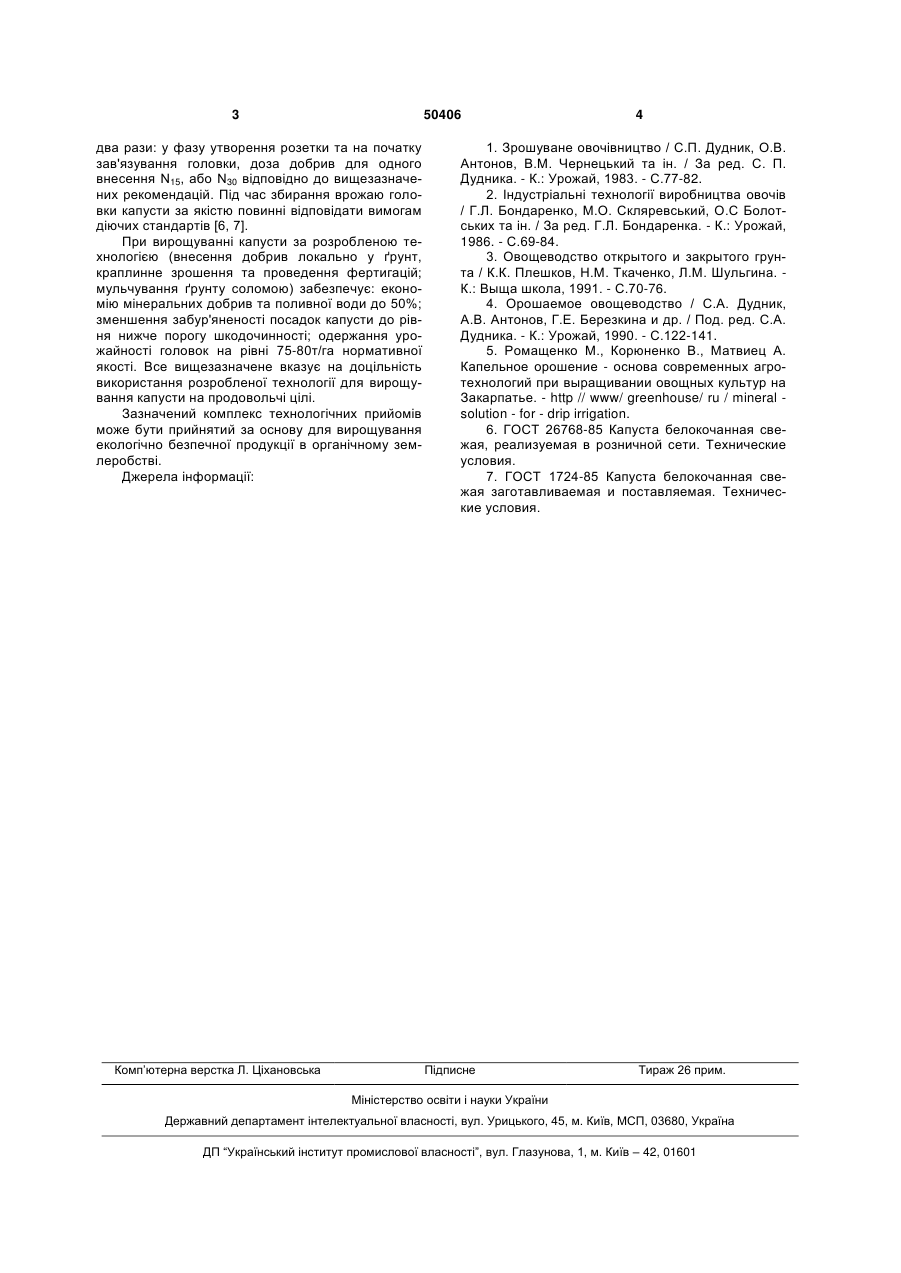 3 50406 4

два рази: у фазу утворення розетки та на початку зав'язування головки, доза добрив для одного внесення $N_{15}$, або $N_{30}$ відповідно до вищезазначених рекомендацій. Під час збирання врожаю головки капусти за якістю повинні відповідати вимогам діючих стандартів [6, 7].

При вирощуванні капусти за розробленою технологією (внесення добрив локально у ґрунт, краплинне зрошення та проведення фертигацій; мульчування ґрунту соломою) забезпечує: економію мінеральних добрив та поливної води до 50%; зменшення забур'яненості посадок капусти до рівня нижче порогу шкодочинності; одержання урожайності головок на рівні 75-80т/га нормативної якості. Все вищезазначене вказує на доцільність використання розробленої технології для вирощування капусти на продовольчі цілі.

Зазначений комплекс технологічних прийомів може бути прийнятий за основу для вирощування екологічно безпечної продукції в органічному землеробстві.

Джерела інформації:

1. Зрошуване овочівництво / С.П. Дудник, О.В. Антонов, В.М. Чернецький та ін. / За ред. С. П. Дудника. - К.: Урожай, 1983. - С.77-82.

2. Індустріальні технології виробництва овочів / Г.Л. Бондаренко, М.О. Скляревський, О.С Болотських та ін. / За ред. Г.Л. Бондаренка. - К.: Урожай, 1986. - С.69-84.

3. Овощеводство открытого и закрытого грунта / К.К. Плешков, Н.М. Ткаченко, Л.М. Шульгина. - К.: Выща школа, 1991. - С.70-76.

4. Орошаемое овощеводство / С.А. Дудник, А.В. Антонов, Г.Е. Березкина и др. / Под. ред. С.А. Дудника. - К.: Урожай, 1990. - С.122-141.

5. Ромащенко М., Корюненко В., Матвиец А. Капельное орошение - основа современных агротехнологий при выращивании овощных культур на Закарпатье. - http // www/ greenhouse/ ru / mineral - solution - for - drip irrigation.

6. ГОСТ 26768-85 Капуста белокочанная свежая, реализуемая в розничной сети. Технические условия.

7. ГОСТ 1724-85 Капуста белокочанная свежая заготавливаемая и поставляемая. Технические условия.

Комп'ютерна верстка Л. Ціхановська Підписне Тираж 26 прим.

Міністерство освіти і науки України

Державний департамент інтелектуальної власності, вул. Урицького, 45, м. Київ, МСП, 03680, Україна

ДП "Український інститут промислової власності", вул. Глазунова, 1, м. Київ – 42, 01601